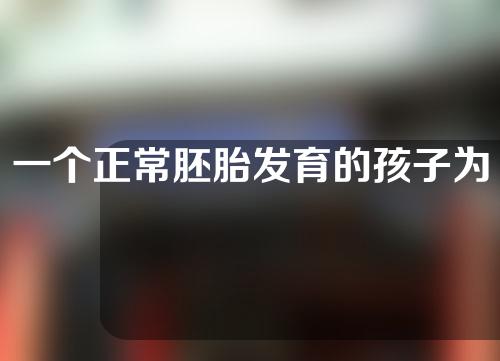 一个正常胚胎发育的孩子为